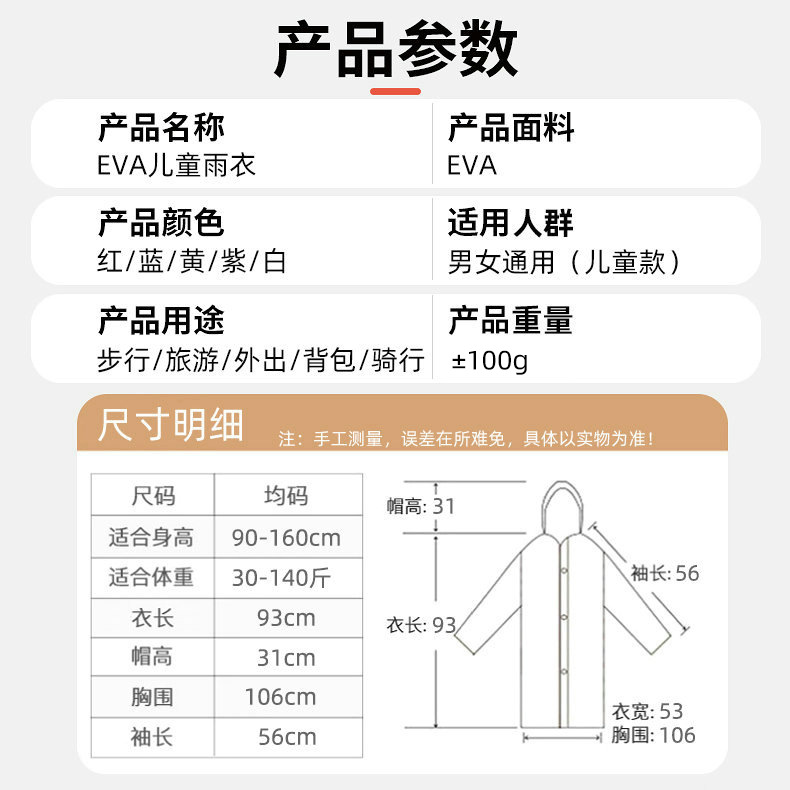 产品参数

产品名称
EVA儿童雨衣

产品面料
EVA

产品颜色
红/蓝/黄/紫/白

适用人群
男女通用（儿童款）

产品用途
步行/旅游/外出/背包/骑行

产品重量
±100g

尺寸明细
注：手工测量，误差在所难免，具体以实物为准！

| 尺码 | 均码 |
|---|---|
| 适合身高 | 90-160cm |
| 适合体重 | 30-140斤 |
| 衣长 | 93cm |
| 帽高 | 31cm |
| 胸围 | 106cm |
| 袖长 | 56cm |

帽高: 31
袖长: 56
衣长: 93
衣宽: 53
胸围: 106